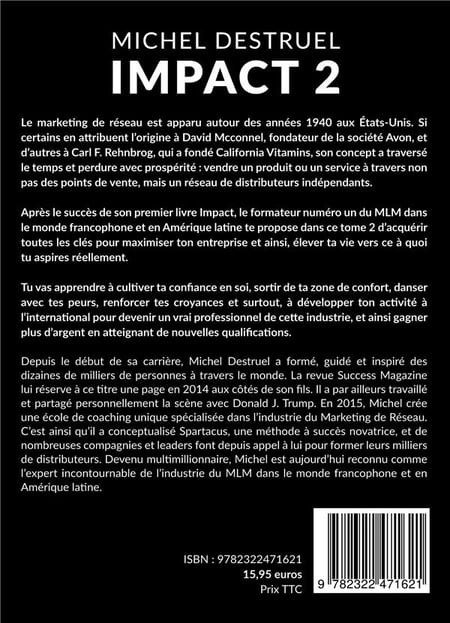 MICHEL DESTRUEL
IMPACT 2

Le marketing de réseau est apparu autour des années 1940 aux États-Unis. Si certains en attribuent l'origine à David Mcconnel, fondateur de la société Avon, et d'autres à Carl F. Rehnbrog, qui a fondé California Vitamins, son concept a traversé le temps et perdure avec prospérité : vendre un produit ou un service à travers non pas des points de vente, mais un réseau de distributeurs indépendants.

Après le succès de son premier livre Impact, le formateur numéro un du MLM dans le monde francophone et en Amérique latine te propose dans ce tome 2 d'acquérir toutes les clés pour maximiser ton entreprise et ainsi, élever ta vie vers ce à quoi tu aspires réellement.

Tu vas apprendre à cultiver ta confiance en soi, sortir de ta zone de confort, danser avec tes peurs, renforcer tes croyances et surtout, à développer ton activité à l'international pour devenir un vrai professionnel de cette industrie, et ainsi gagner plus d'argent en atteignant de nouvelles qualifications.

Depuis le début de sa carrière, Michel Destruel a formé, guidé et inspiré des dizaines de milliers de personnes à travers le monde. La revue Success Magazine lui réserve à ce titre une page en 2014 aux côtés de son fils. Il a par ailleurs travaillé et partagé personnellement la scène avec Donald J. Trump. En 2015, Michel crée une école de coaching unique spécialisée dans l'industrie du Marketing de Réseau. C'est ainsi qu'il a conceptualisé Spartacus, une méthode à succès novatrice, et de nombreuses compagnies et leaders font depuis appel à lui pour former leurs milliers de distributeurs. Devenu multimillionnaire, Michel est aujourd'hui reconnu comme l'expert incontournable de l'industrie du MLM dans le monde francophone et en Amérique latine.

ISBN : 9782322471621
15,95 euros
Prix TTC

9 782322 471621